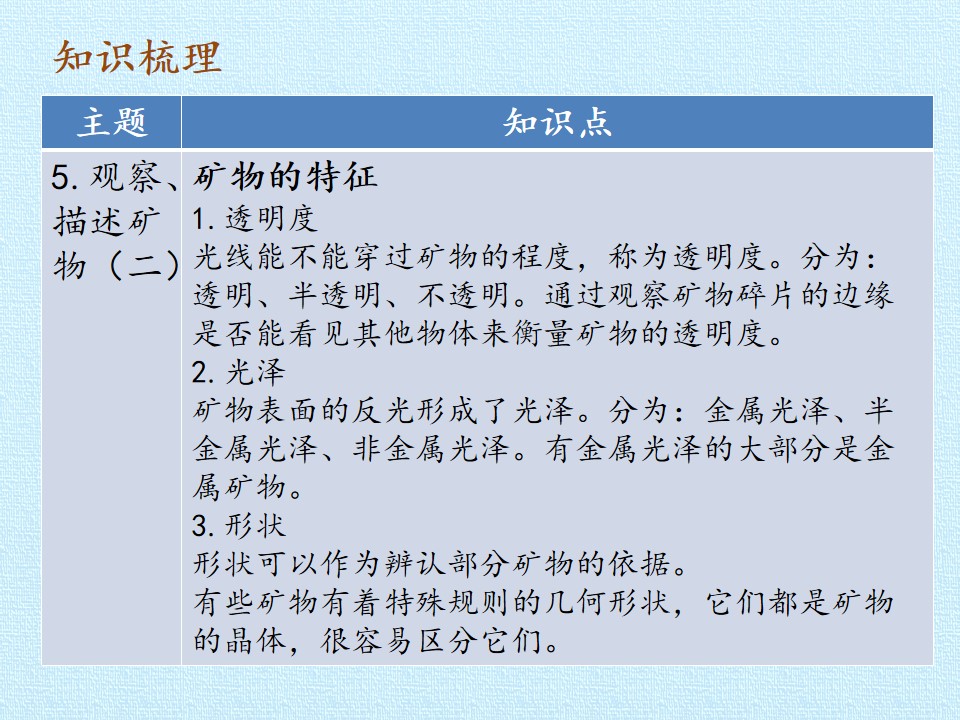 知识梳理

| 主题 | 知识点 |
|---|---|
| 5.观察、描述矿物（二） | 矿物的特征 1.透明度 光线能不能穿过矿物的程度，称为透明度。分为：透明、半透明、不透明。通过观察矿物碎片的边缘是否能看见其他物体来衡量矿物的透明度。 2.光泽 矿物表面的反光形成了光泽。分为：金属光泽、半金属光泽、非金属光泽。有金属光泽的大部分是金属矿物。 3.形状 形状可以作为辨认部分矿物的依据。 有些矿物有着特殊规则的几何形状，它们都是矿物的晶体，很容易区分它们。 |